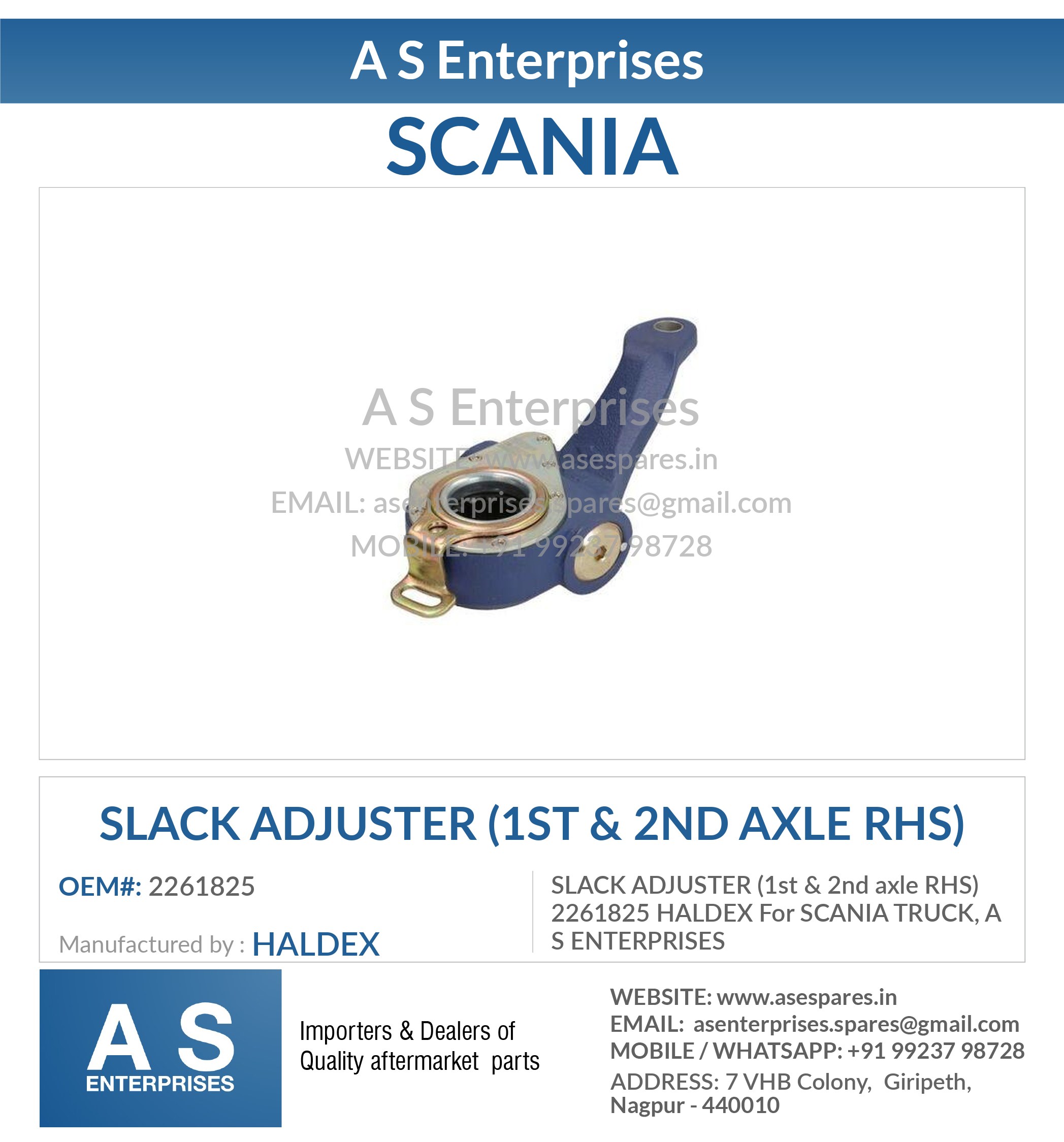 A S Enterprises

SCANIA

SLACK ADJUSTER (1ST & 2ND AXLE RHS)

OEM#: 2261825

Manufactured by : HALDEX

SLACK ADJUSTER (1st & 2nd axle RHS) 2261825 HALDEX For SCANIA TRUCK, A S ENTERPRISES

A S
ENTERPRISES

Importers & Dealers of
Quality aftermarket parts

WEBSITE: www.asespares.in
EMAIL: asenterprises.spares@gmail.com
MOBILE / WHATSAPP: +91 99237 98728
ADDRESS: 7 VHB Colony, Giripeth,
Nagpur - 440010

A S Enterprises
WEBSITE: www.asespares.in
EMAIL: asenterprises.spares@gmail.com
MOBILE: +91 99237 98728